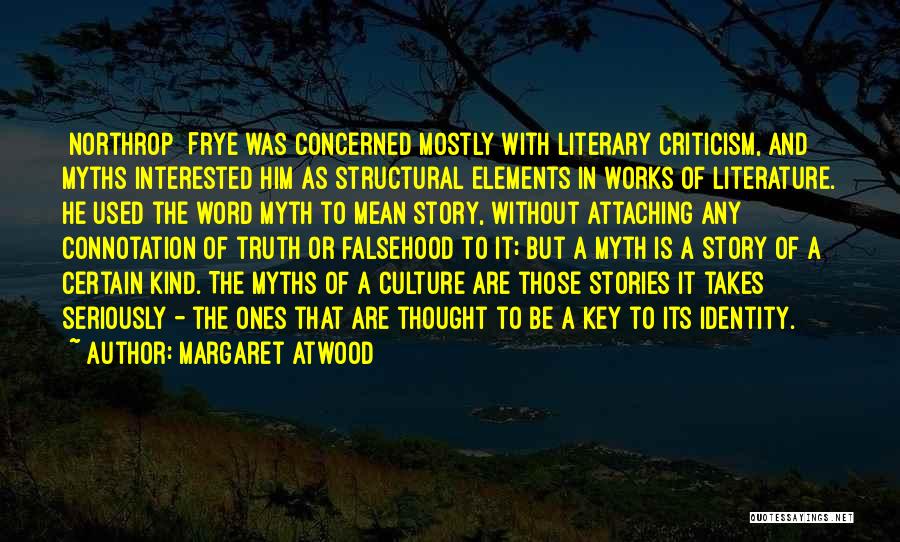 NORTHROP FRYE WAS CONCERNED MOSTLY WITH LITERARY CRITICISM, AND MYTHS INTERESTED HIM AS STRUCTURAL ELEMENTS IN WORKS OF LITERATURE. HE USED THE WORD MYTH TO MEAN STORY, WITHOUT ATTACHING ANY CONNOTATION OF TRUTH OR FALSEHOOD TO IT; BUT A MYTH IS A STORY OF A CERTAIN KIND. THE MYTHS OF A CULTURE ARE THOSE STORIES IT TAKES SERIOUSLY - THE ONES THAT ARE THOUGHT TO BE A KEY TO ITS IDENTITY.
~ AUTHOR: MARGARET ATWOOD

QUOTESSAYINGS.NET